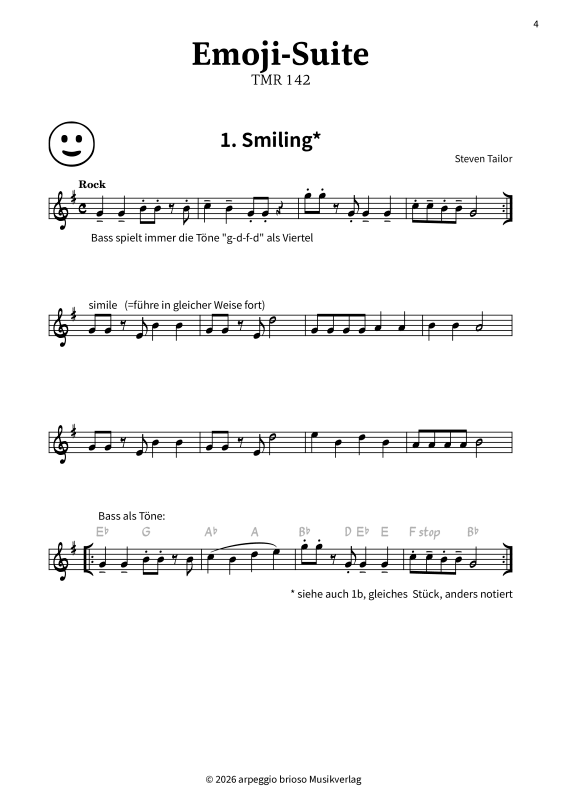 4

Emoji-Suite
TMR 142

1. Smiling*

Steven Tailor

Rock

Bass spielt immer die Töne "g-d-f-d" als Viertel

simile (=führe in gleicher Weise fort)

Bass als Töne:
E♭ G A♭ A B♭ D E♭ E F stop B♭

* siehe auch 1b, gleiches Stück, anders notiert

© 2026 arpeggio brioso Musikverlag